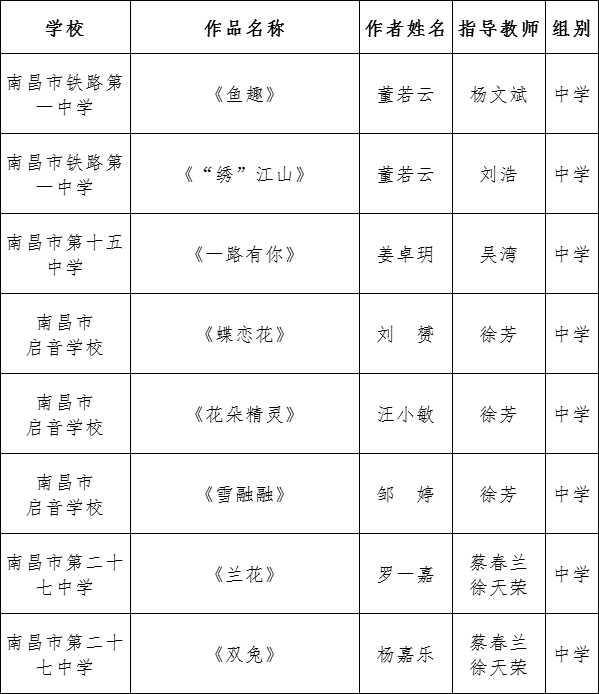 | 学校 | 作品名称 | 作者姓名 | 指导教师 | 组别 |
|---|---|---|---|---|
| 南昌市铁路第一中学 | 《鱼趣》 | 董若云 | 杨文斌 | 中学 |
| 南昌市铁路第一中学 | 《“绣”江山》 | 董若云 | 刘浩 | 中学 |
| 南昌市第十五中学 | 《一路有你》 | 姜卓玥 | 吴湾 | 中学 |
| 南昌市启音学校 | 《蝶恋花》 | 刘　赟 | 徐芳 | 中学 |
| 南昌市启音学校 | 《花朵精灵》 | 汪小敏 | 徐芳 | 中学 |
| 南昌市启音学校 | 《雪融融》 | 邹　婷 | 徐芳 | 中学 |
| 南昌市第二十七中学 | 《兰花》 | 罗一嘉 | 蔡春兰 徐天荣 | 中学 |
| 南昌市第二十七中学 | 《双兔》 | 杨嘉乐 | 蔡春兰 徐天荣 | 中学 |